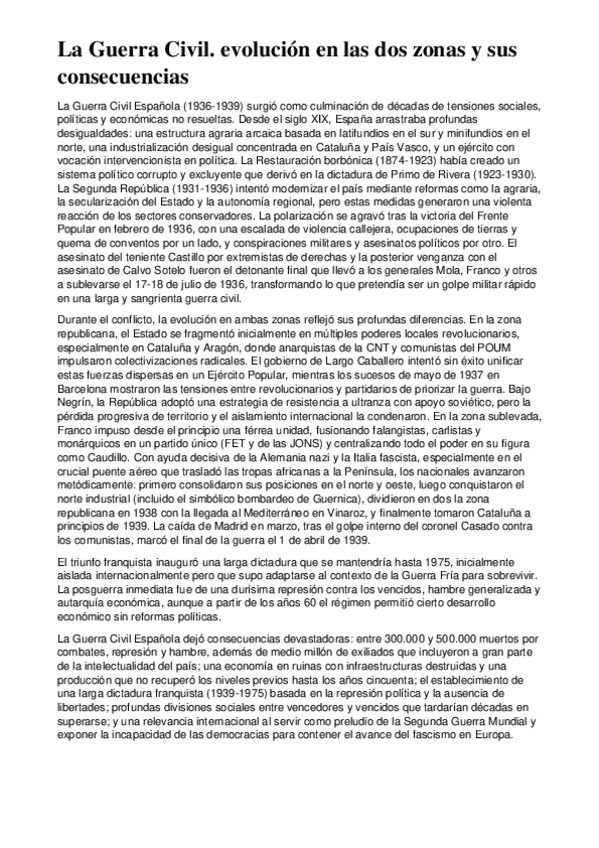 La Guerra Civil. evolución en las dos zonas y sus consecuencias

La Guerra Civil Española (1936-1939) surgió como culminación de décadas de tensiones sociales, políticas y económicas no resueltas. Desde el siglo XIX, España arrastraba profundas desigualdades: una estructura agraria arcaica basada en latifundios en el sur y minifundios en el norte, una industrialización desigual concentrada en Cataluña y País Vasco, y un ejército con vocación intervencionista en política. La Restauración borbónica (1874-1923) había creado un sistema político corrupto y excluyente que derivó en la dictadura de Primo de Rivera (1923-1930). La Segunda República (1931-1936) intentó modernizar el país mediante reformas como la agraria, la secularización del Estado y la autonomía regional, pero estas medidas generaron una violenta reacción de los sectores conservadores. La polarización se agravó tras la victoria del Frente Popular en febrero de 1936, con una escalada de violencia callejera, ocupaciones de tierras y quema de conventos por un lado, y conspiraciones militares y asesinatos políticos por otro. El asesinato del teniente Castillo por extremistas de derechas y la posterior venganza con el asesinato de Calvo Sotelo fueron el detonante final que llevó a los generales Mola, Franco y otros a sublevarse el 17-18 de julio de 1936, transformando lo que pretendía ser un golpe militar rápido en una larga y sangrienta guerra civil.

Durante el conflicto, la evolución en ambas zonas reflejó sus profundas diferencias. En la zona republicana, el Estado se fragmentó inicialmente en múltiples poderes locales revolucionarios, especialmente en Cataluña y Aragón, donde anarquistas de la CNT y comunistas del POUM impulsaron colectivizaciones radicales. El gobierno de Largo Caballero intentó sin éxito unificar estas fuerzas dispersas en un Ejército Popular, mientras los sucesos de mayo de 1937 en Barcelona mostraron las tensiones entre revolucionarios y partidarios de priorizar la guerra. Bajo Negrín, la República adoptó una estrategia de resistencia a ultranza con apoyo soviético, pero la pérdida progresiva de territorio y el aislamiento internacional la condenaron. En la zona sublevada, Franco impuso desde el principio una férrea unidad, fusionando falangistas, carlistas y monárquicos en un partido único (FET y de las JONS) y centralizando todo el poder en su figura como Caudillo. Con ayuda decisiva de la Alemania nazi y la Italia fascista, especialmente en el crucial puente aéreo que trasladó las tropas africanas a la Península, los nacionales avanzaron metódicamente: primero consolidaron sus posiciones en el norte y oeste, luego conquistaron el norte industrial (incluido el simbólico bombardeo de Guernica), dividieron en dos la zona republicana en 1938 con la llegada al Mediterráneo en Vinaroz, y finalmente tomaron Cataluña a principios de 1939. La caída de Madrid en marzo, tras el golpe interno del coronel Casado contra los comunistas, marcó el final de la guerra el 1 de abril de 1939.

El triunfo franquista inauguró una larga dictadura que se mantendría hasta 1975, inicialmente aislada internacionalmente pero que supo adaptarse al contexto de la Guerra Fría para sobrevivir. La posguerra inmediata fue de una durísima represión contra los vencidos, hambre generalizada y autarquía económica, aunque a partir de los años 60 el régimen permitió cierto desarrollo económico sin reformas políticas.

La Guerra Civil Española dejó consecuencias devastadoras: entre 300.000 y 500.000 muertos por combates, represión y hambre, además de medio millón de exiliados que incluyeron a gran parte de la intelectualidad del país; una economía en ruinas con infraestructuras destruidas y una producción que no recuperó los niveles previos hasta los años cincuenta; el establecimiento de una larga dictadura franquista (1939-1975) basada en la represión política y la ausencia de libertades; profundas divisiones sociales entre vencedores y vencidos que tardarían décadas en superarse; y una relevancia internacional al servir como preludio de la Segunda Guerra Mundial y exponer la incapacidad de las democracias para contener el avance del fascismo en Europa.